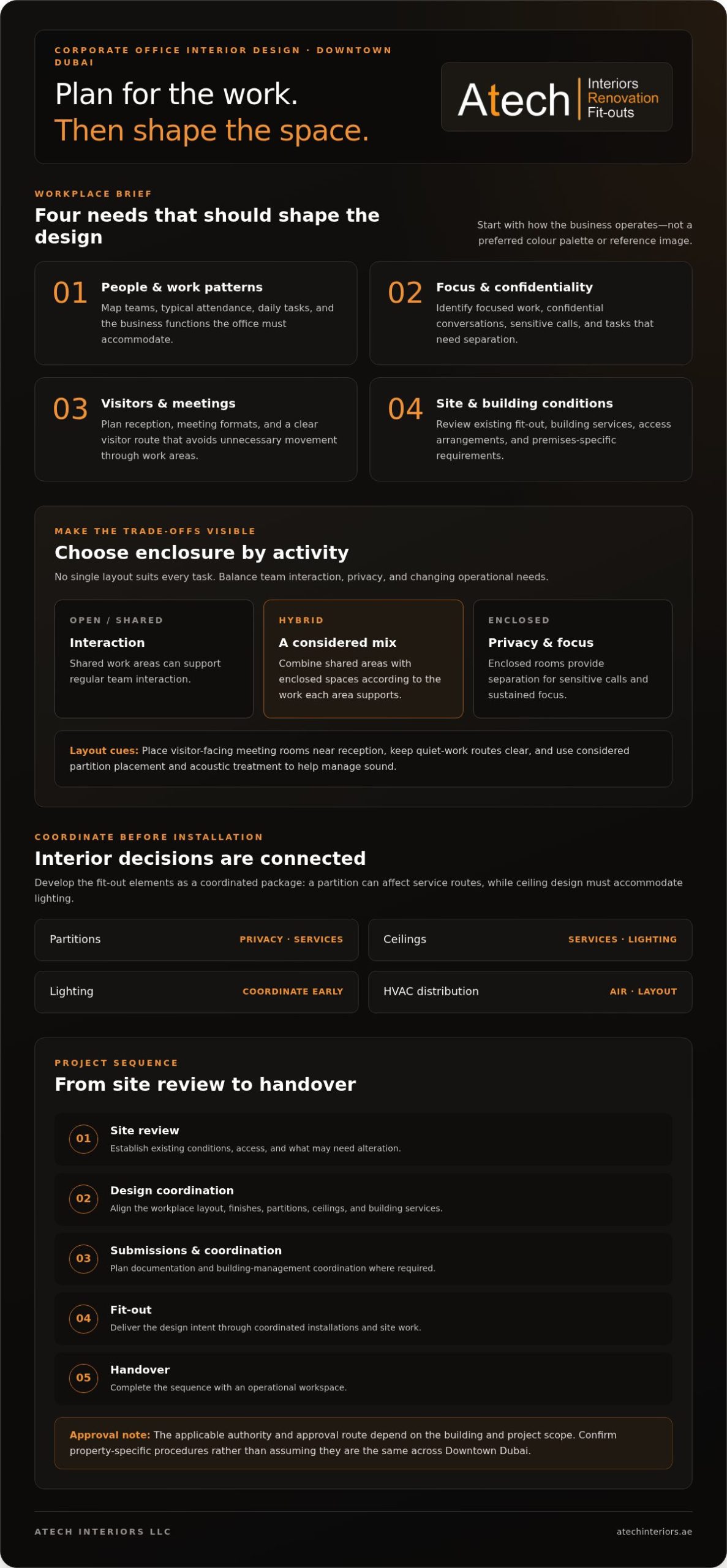 CORPORATE OFFICE INTERIOR DESIGN · DOWNTOWN DUBAI

Plan for the work.
Then shape the space.

Atech
Interiors
Renovation
Fit-outs

WORKPLACE BRIEF

Four needs that should shape the design

Start with how the business operates—not a preferred colour palette or reference image.

01
People & work patterns
Map teams, typical attendance, daily tasks, and the business functions the office must accommodate.

02
Focus & confidentiality
Identify focused work, confidential conversations, sensitive calls, and tasks that need separation.

03
Visitors & meetings
Plan reception, meeting formats, and a clear visitor route that avoids unnecessary movement through work areas.

04
Site & building conditions
Review existing fit-out, building services, access arrangements, and premises-specific requirements.

MAKE THE TRADE-OFFS VISIBLE

Choose enclosure by activity

No single layout suits every task. Balance team interaction, privacy, and changing operational needs.

OPEN / SHARED
Interaction
Shared work areas can support regular team interaction.

HYBRID
A considered mix
Combine shared areas with enclosed spaces according to the work each area supports.

ENCLOSED
Privacy & focus
Enclosed rooms provide separation for sensitive calls and sustained focus.

Layout cues: Place visitor-facing meeting rooms near reception, keep quiet-work routes clear, and use considered partition placement and acoustic treatment to help manage sound.

COORDINATE BEFORE INSTALLATION

Interior decisions are connected

Develop the fit-out elements as a coordinated package: a partition can affect service routes, while ceiling design must accommodate lighting.

Partitions PRIVACY · SERVICES
Ceilings SERVICES · LIGHTING
Lighting COORDINATE EARLY
HVAC distribution AIR · LAYOUT

PROJECT SEQUENCE

From site review to handover

01
Site review
Establish existing conditions, access, and what may need alteration.

02
Design coordination
Align the workplace layout, finishes, partitions, ceilings, and building services.

03
Submissions & coordination
Plan documentation and building-management coordination where required.

04
Fit-out
Deliver the design intent through coordinated installations and site work.

05
Handover
Complete the sequence with an operational workspace.

Approval note: The applicable authority and approval route depend on the building and project scope. Confirm property-specific procedures rather than assuming they are the same across Downtown Dubai.

ATECH INTERIORS LLC
atechinteriors.ae